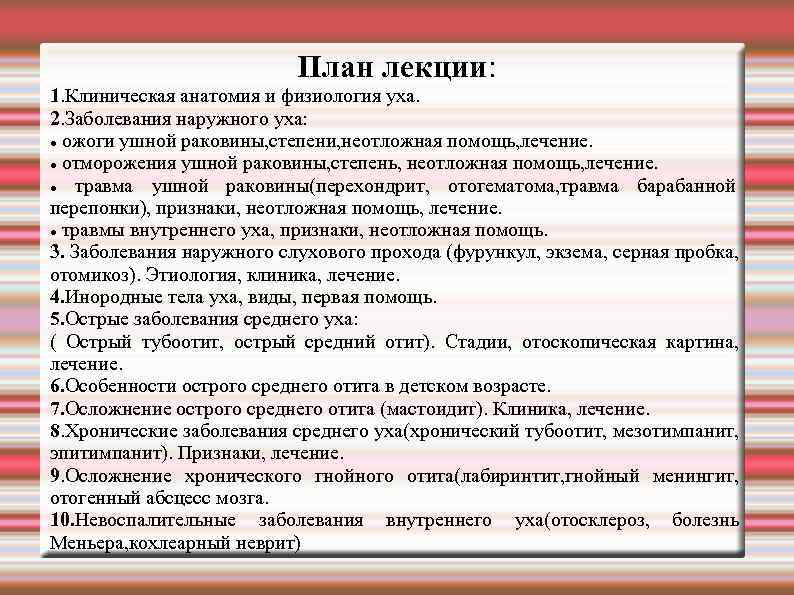 План лекции:

1.Клиническая анатомия и физиология уха.
2.Заболевания наружного уха:
• ожоги ушной раковины,степени,неотложная помощь,лечение.
• отморожения ушной раковины,степень, неотложная помощь,лечение.
• травма ушной раковины(перехондрит, отогематома,травма барабанной перепонки), признаки, неотложная помощь, лечение.
• травмы внутреннего уха, признаки, неотложная помощь.
3. Заболевания наружного слухового прохода (фурункул, экзема, серная пробка, отомикоз). Этиология, клиника, лечение.
4.Инородные тела уха, виды, первая помощь.
5.Острые заболевания среднего уха:
( Острый тубоотит, острый средний отит). Стадии, отоскопическая картина, лечение.
6.Особенности острого среднего отита в детском возрасте.
7.Осложнение острого среднего отита (мастоидит). Клиника, лечение.
8.Хронические заболевания среднего уха(хронический тубоотит, мезотимпанит, эпитимпанит). Признаки, лечение.
9.Осложнение хронического гнойного отита(лабиринтит,гнойный менингит, отогенный абсцесс мозга.
10.Невоспалительные заболевания внутреннего уха(отосклероз, болезнь Меньера,кохлеарный неврит)